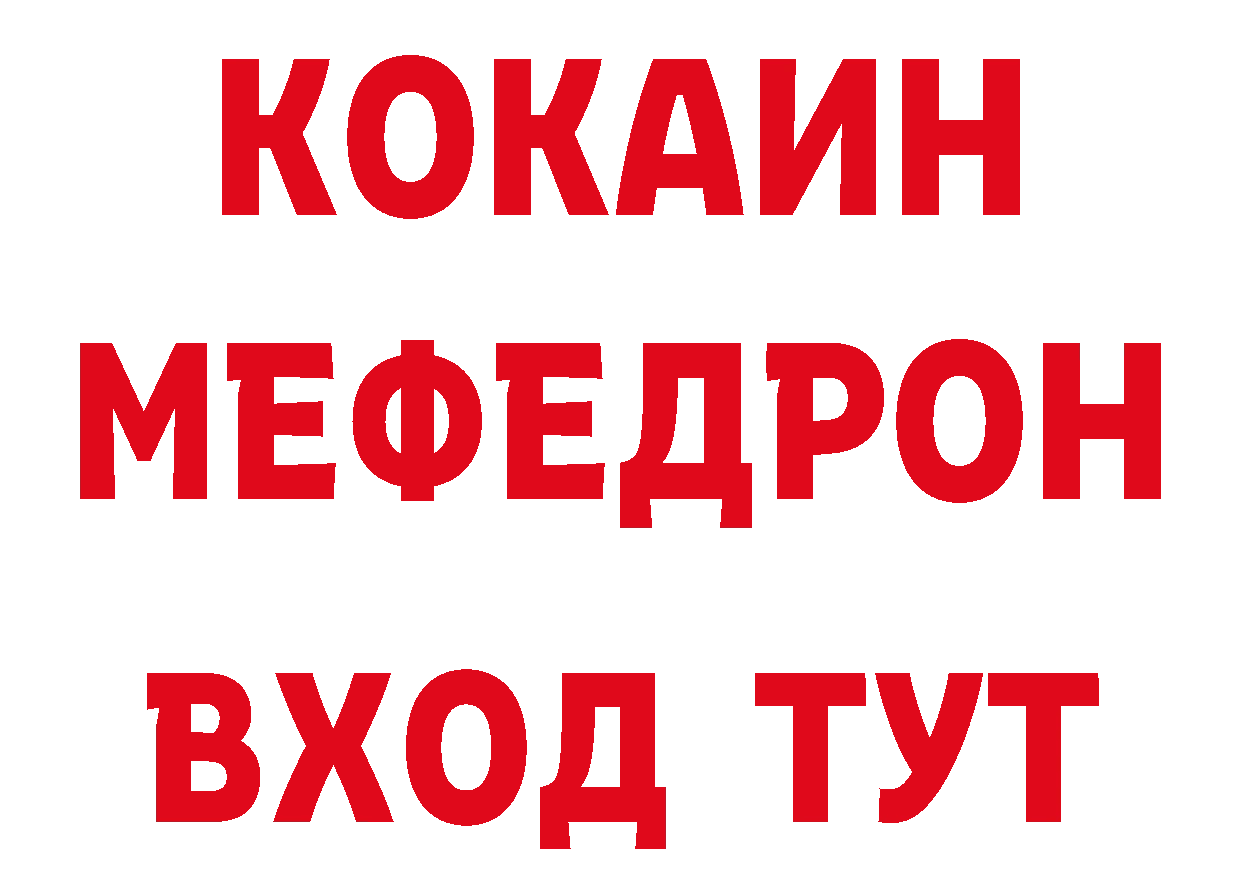 КОКАИН
МЕФЕДРОН
ВХОД ТУТ